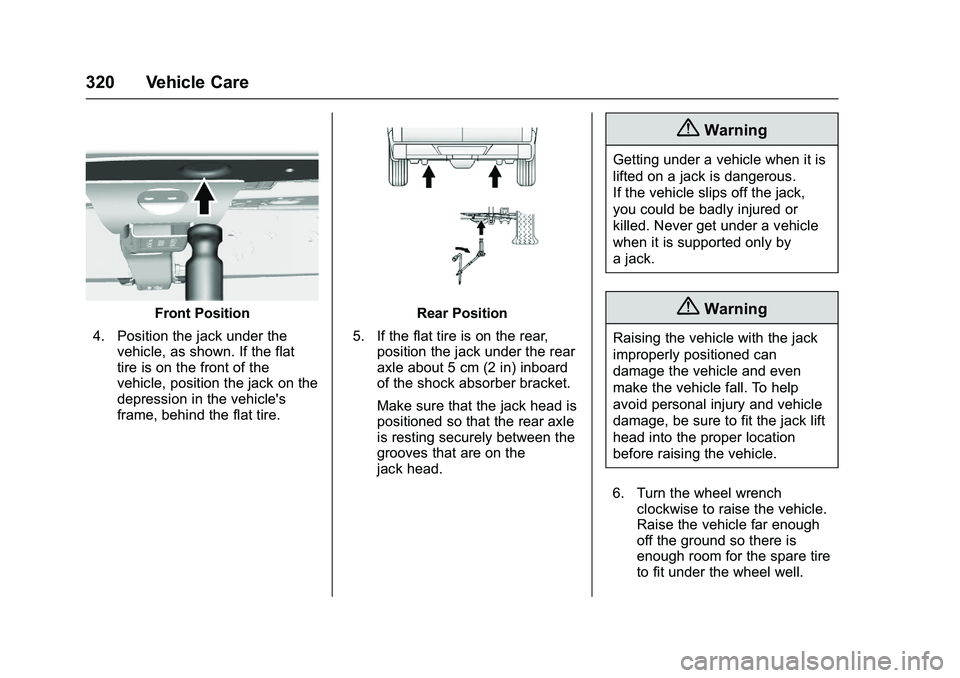 320 Vehicle Care

Front Position

4. Position the jack under the vehicle, as shown. If the flat tire is on the front of the vehicle, position the jack on the depression in the vehicle's frame, behind the flat tire.

Rear Position

5. If the flat tire is on the rear, position the jack under the rear axle about 5 cm (2 in) inboard of the shock absorber bracket.

Make sure that the jack head is positioned so that the rear axle is resting securely between the grooves that are on the jack head.

Warning

Getting under a vehicle when it is lifted on a jack is dangerous. If the vehicle slips off the jack, you could be badly injured or killed. Never get under a vehicle when it is supported only by a jack.

Warning

Raising the vehicle with the jack improperly positioned can damage the vehicle and even make the vehicle fall. To help avoid personal injury and vehicle damage, be sure to fit the jack lift head into the proper location before raising the vehicle.

6. Turn the wheel wrench clockwise to raise the vehicle. Raise the vehicle far enough off the ground so there is enough room for the spare tire to fit under the wheel well.

carmanualsonline.info